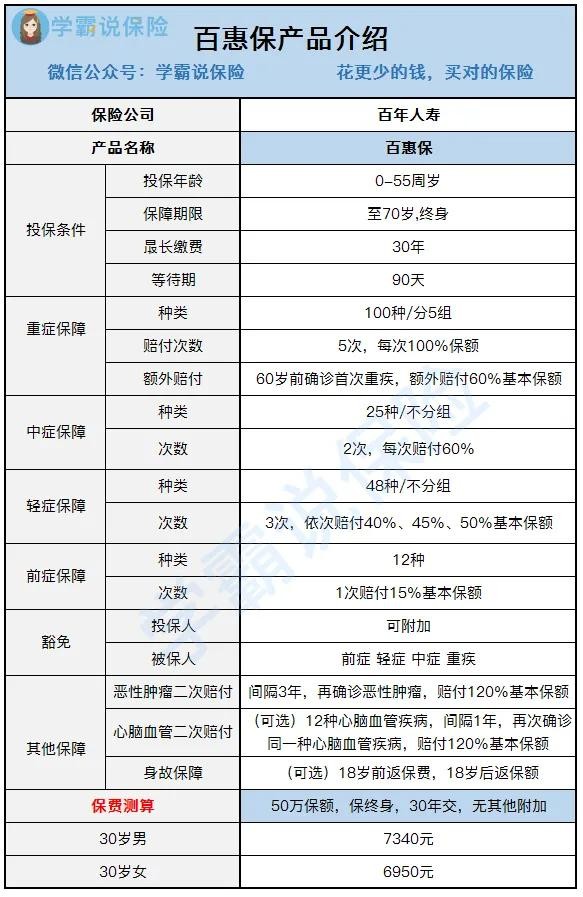 学霸说保险

百惠保产品介绍

微信公众号：学霸说保险　　花更少的钱，买对的保险

| 保险公司 | | 百年人寿 |
|---|---|---|
| 产品名称 | | 百惠保 |
| 投保条件 | 投保年龄 | 0-55周岁 |
| | 保障期限 | 至70岁,终身 |
| | 最长缴费 | 30年 |
| | 等待期 | 90天 |
| 重症保障 | 种类 | 100种/分5组 |
| | 赔付次数 | 5次，每次100%保额 |
| | 额外赔付 | 60岁前确诊首次重疾，额外赔付60%基本保额 |
| 中症保障 | 种类 | 25种/不分组 |
| | 次数 | 2次，每次赔付60% |
| 轻症保障 | 种类 | 48种/不分组 |
| | 次数 | 3次，依次赔付40%、45%、50%基本保额 |
| 前症保障 | 种类 | 12种 |
| | 次数 | 1次赔付15%基本保额 |
| 豁免 | 投保人 | 可附加 |
| | 被保人 | 前症 轻症 中症 重疾 |
| 其他保障 | 恶性肿瘤二次赔付 | 间隔3年，再确诊恶性肿瘤，赔付120%基本保额 |
| | 心脑血管二次赔付 | （可选）12种心脑血管疾病，间隔1年，再次确诊同一种心脑血管疾病，赔付120%基本保额 |
| | 身故保障 | （可选）18岁前返保费，18岁后返保额 |
| 保费测算 | | 50万保额，保终身，30年交，无其他附加 |
| 30岁男 | | 7340元 |
| 30岁女 | | 6950元 |

学霸说保险